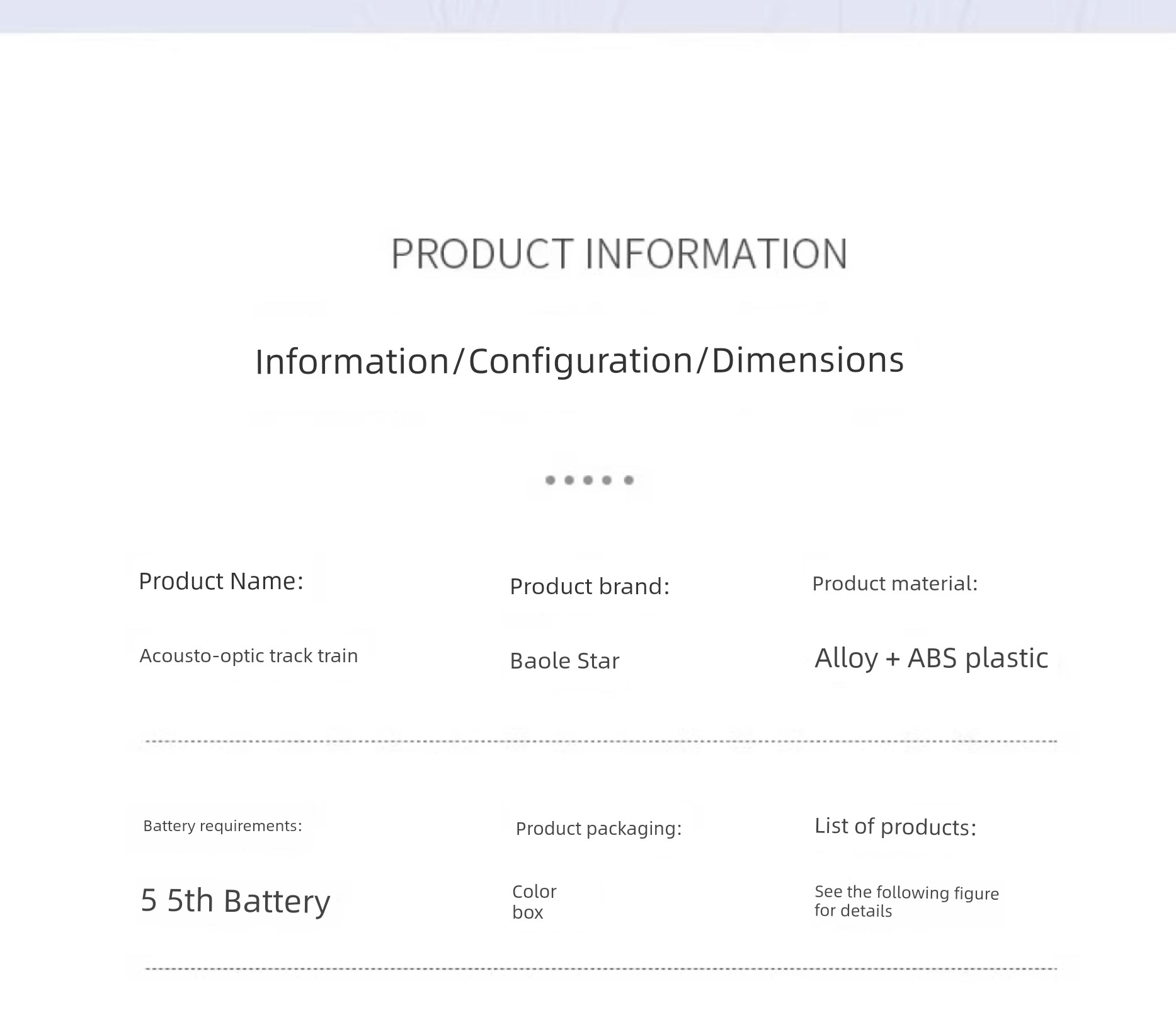 PRODUCT INFORMATION

Information/Configuration/Dimensions

Product Name:

Acousto-optic track train

Product brand:

Baole Star

Product material:

Alloy + ABS plastic

Battery requirements:

5 5th Battery

Product packaging:

Color box

List of products:

See the following figure for details